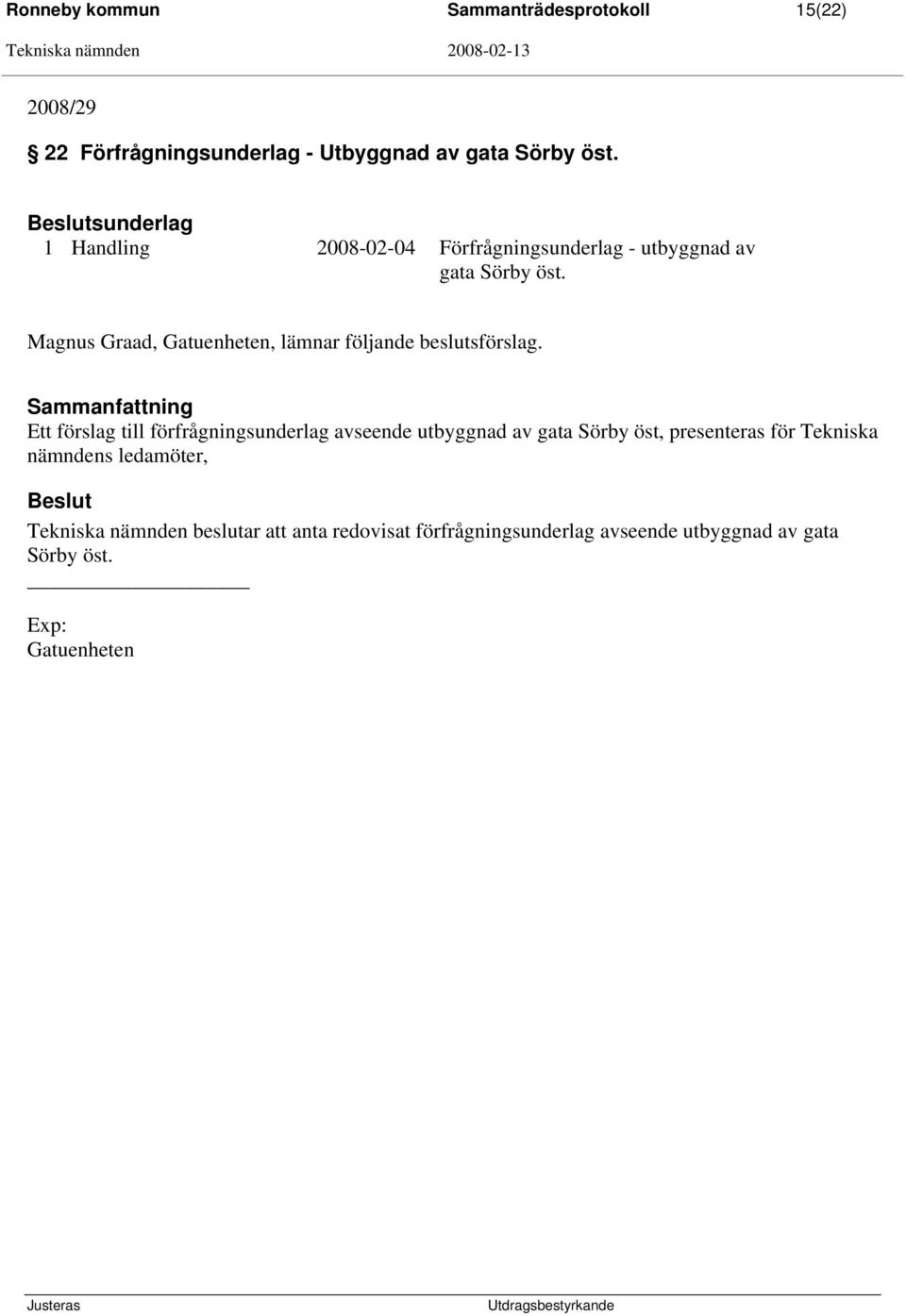 Ronneby kommun Sammanträdesprotokoll 15(22)
Tekniska nämnden 2008-02-13

2008/29

§ 22 Förfrågningsunderlag - Utbyggnad av gata Sörby öst.

Beslutsunderlag
1 Handling 2008-02-04 Förfrågningsunderlag - utbyggnad av gata Sörby öst.

Magnus Graad, Gatuenheten, lämnar följande beslutsförslag.

Sammanfattning
Ett förslag till förfrågningsunderlag avseende utbyggnad av gata Sörby öst, presenteras för Tekniska nämndens ledamöter,

Beslut
Tekniska nämnden beslutar att anta redovisat förfrågningsunderlag avseende utbyggnad av gata Sörby öst.

Exp:
Gatuenheten

Justeras Utdragsbestyrkande